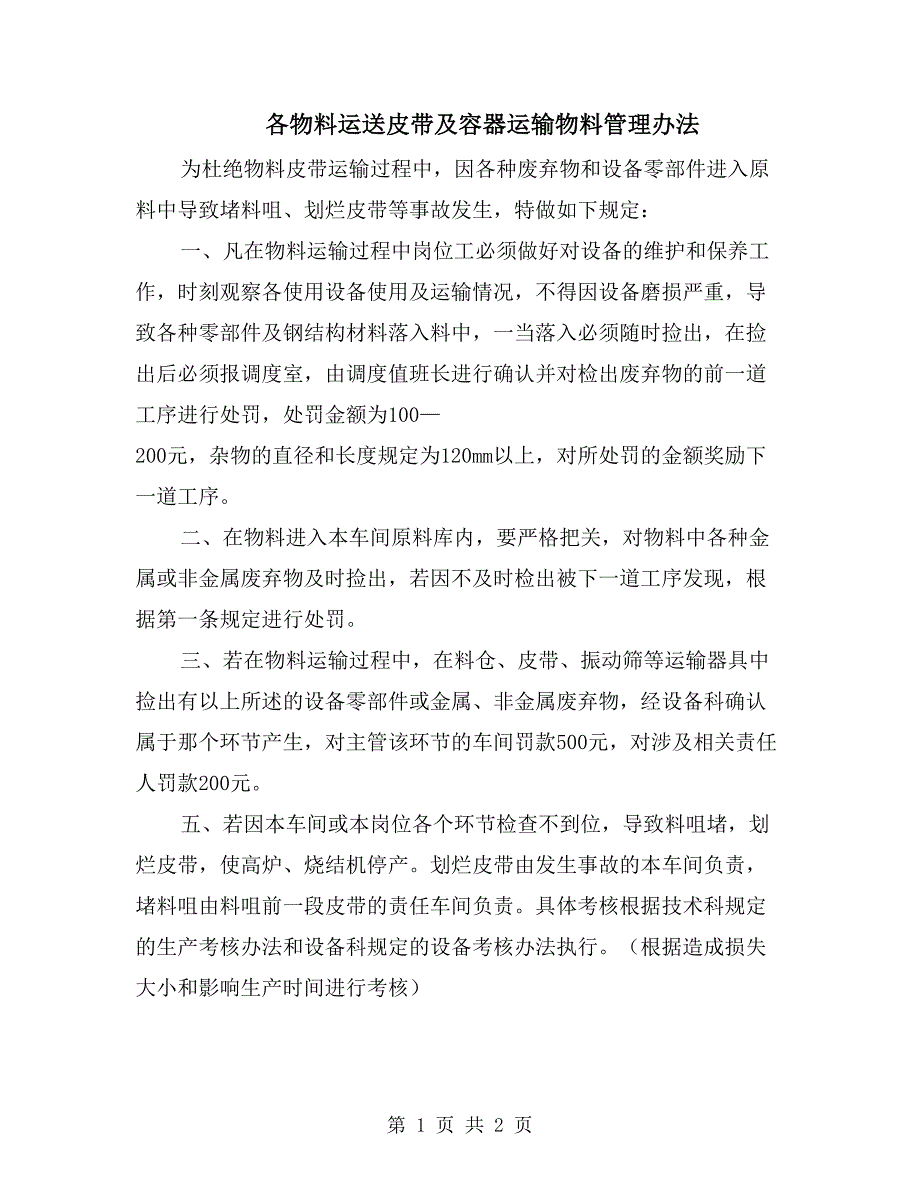 各物料运送皮带及容器运输物料管理办法

为杜绝物料皮带运输过程中，因各种废弃物和设备零部件进入原料中导致堵料咀、划烂皮带等事故发生，特做如下规定：

一、凡在物料运输过程中岗位工必须做好对设备的维护和保养工作，时刻观察各使用设备使用及运输情况，不得因设备磨损严重，导致各种零部件及钢结构材料落入料中，一当落入必须随时捡出，在捡出后必须报调度室，由调度值班长进行确认并对检出废弃物的前一道工序进行处罚，处罚金额为100—200元，杂物的直径和长度规定为120mm以上，对所处罚的金额奖励下一道工序。

二、在物料进入本车间原料库内，要严格把关，对物料中各种金属或非金属废弃物及时捡出，若因不及时检出被下一道工序发现，根据第一条规定进行处罚。

三、若在物料运输过程中，在料仓、皮带、振动筛等运输器具中捡出有以上所述的设备零部件或金属、非金属废弃物，经设备科确认属于那个环节产生，对主管该环节的车间罚款500元，对涉及相关责任人罚款200元。

五、若因本车间或本岗位各个环节检查不到位，导致料咀堵，划烂皮带，使高炉、烧结机停产。划烂皮带由发生事故的本车间负责，堵料咀由料咀前一段皮带的责任车间负责。具体考核根据技术科规定的生产考核办法和设备科规定的设备考核办法执行。（根据造成损失大小和影响生产时间进行考核）

第 1 页 共 2 页